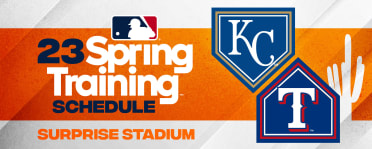 23 Spring Training
SCHEDULE
SURPRISE STADIUM
KC
T